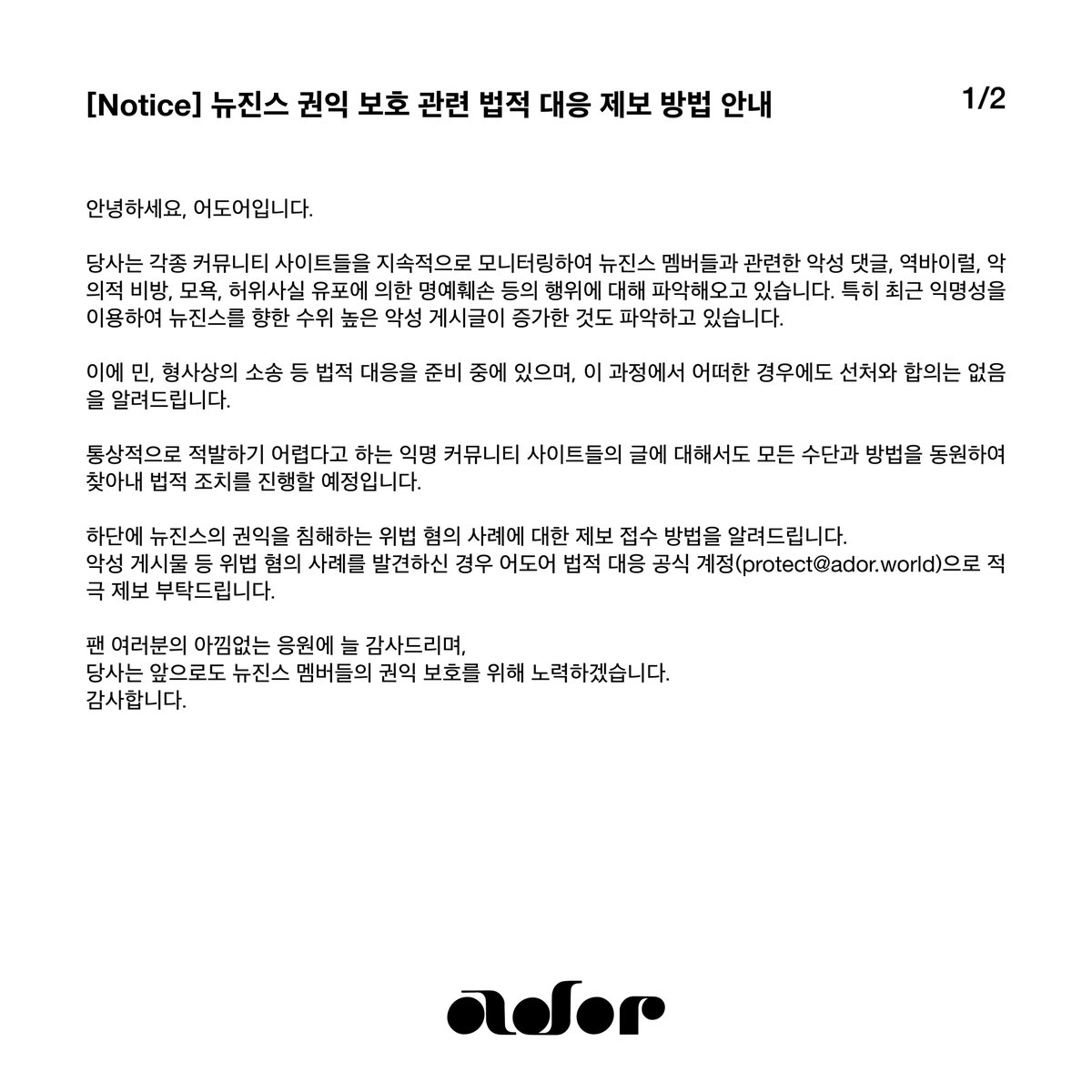 [Notice] 뉴진스 권익 보호 관련 법적 대응 제보 방법 안내

1/2

안녕하세요, 어도어입니다.

당사는 각종 커뮤니티 사이트들을 지속적으로 모니터링하여 뉴진스 멤버들과 관련한 악성 댓글, 역바이럴, 악의적 비방, 모욕, 허위사실 유포에 의한 명예훼손 등의 행위에 대해 파악해오고 있습니다. 특히 최근 익명성을 이용하여 뉴진스를 향한 수위 높은 악성 게시글이 증가한 것도 파악하고 있습니다.

이에 민, 형사상의 소송 등 법적 대응을 준비 중에 있으며, 이 과정에서 어떠한 경우에도 선처와 합의는 없음을 알려드립니다.

통상적으로 적발하기 어렵다고 하는 익명 커뮤니티 사이트들의 글에 대해서도 모든 수단과 방법을 동원하여 찾아내 법적 조치를 진행할 예정입니다.

하단에 뉴진스의 권익을 침해하는 위법 혐의 사례에 대한 제보 접수 방법을 알려드립니다.
악성 게시물 등 위법 혐의 사례를 발견하신 경우 어도어 법적 대응 공식 계정(protect@ador.world)으로 적극 제보 부탁드립니다.

팬 여러분의 아낌없는 응원에 늘 감사드리며,
당사는 앞으로도 뉴진스 멤버들의 권익 보호를 위해 노력하겠습니다.
감사합니다.

ador